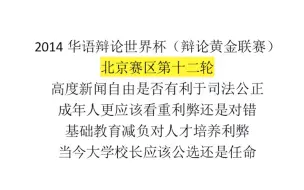 2014 华语辩论世界杯（辩论黄金联赛）
北京赛区第十二轮
高度新闻自由是否有利于司法公正
成年人更应该看重利弊还是对错
基础教育减负对人才培养利弊
当今大学校长应该公选还是任命